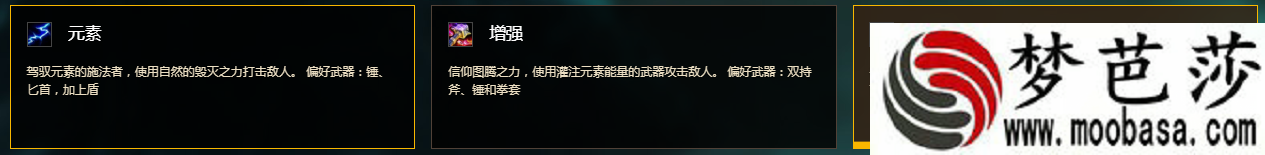 元素

驾驭元素的施法者，使用自然的毁灭之力打击敌人。 偏好武器：锤、匕首，加上盾

增强

信仰图腾之力，使用灌注元素能量的武器攻击敌人。 偏好武器：双持斧、锤和拳套

梦芭莎
www.moobasa.com